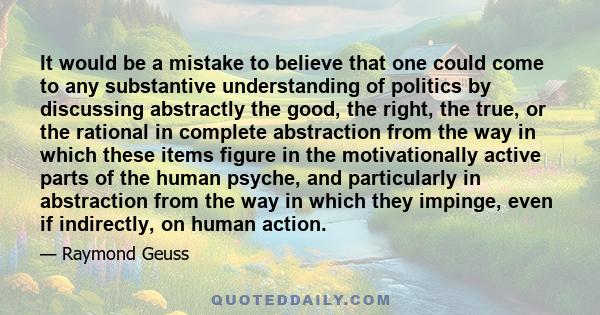 It would be a mistake to believe that one could come to any substantive understanding of politics by discussing abstractly the good, the right, the true, or the rational in complete abstraction from the way in which these items figure in the motivationally active parts of the human psyche, and particularly in abstraction from the way in which they impinge, even if indirectly, on human action.

— Raymond Geuss

QUOTEDDAILY.COM